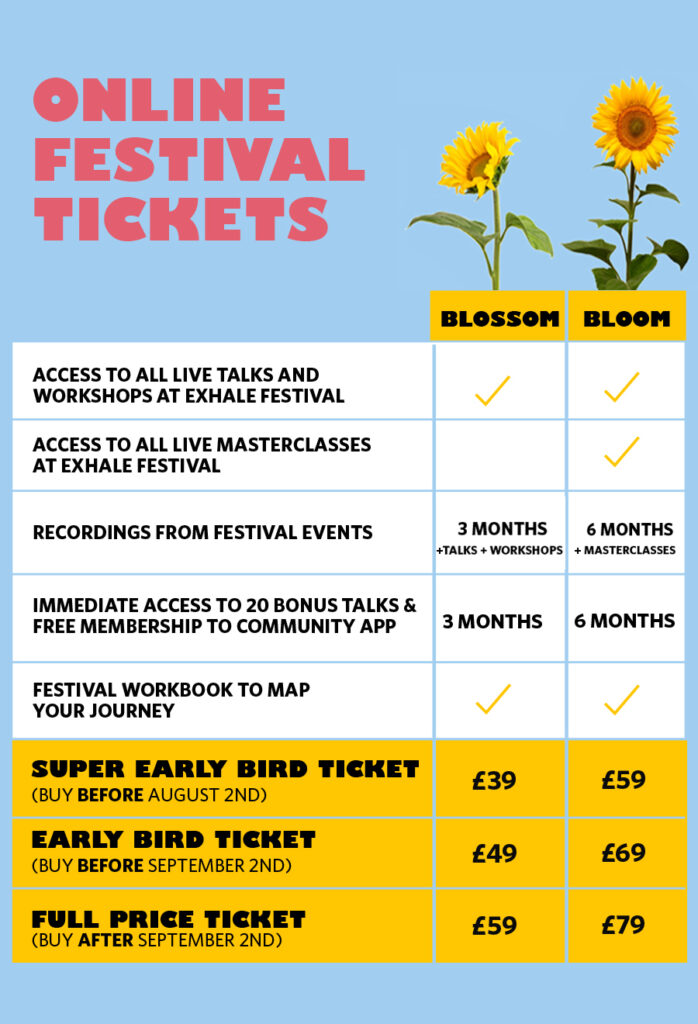 ONLINE FESTIVAL TICKETS

| | BLOSSOM | BLOOM |
|---|---|---|
| ACCESS TO ALL LIVE TALKS AND WORKSHOPS AT EXHALE FESTIVAL | ✓ | ✓ |
| ACCESS TO ALL LIVE MASTERCLASSES AT EXHALE FESTIVAL | | ✓ |
| RECORDINGS FROM FESTIVAL EVENTS | 3 MONTHS +TALKS + WORKSHOPS | 6 MONTHS + MASTERCLASSES |
| IMMEDIATE ACCESS TO 20 BONUS TALKS & FREE MEMBERSHIP TO COMMUNITY APP | 3 MONTHS | 6 MONTHS |
| FESTIVAL WORKBOOK TO MAP YOUR JOURNEY | ✓ | ✓ |
| SUPER EARLY BIRD TICKET (BUY BEFORE AUGUST 2ND) | £39 | £59 |
| EARLY BIRD TICKET (BUY BEFORE SEPTEMBER 2ND) | £49 | £69 |
| FULL PRICE TICKET (BUY AFTER SEPTEMBER 2ND) | £59 | £79 |